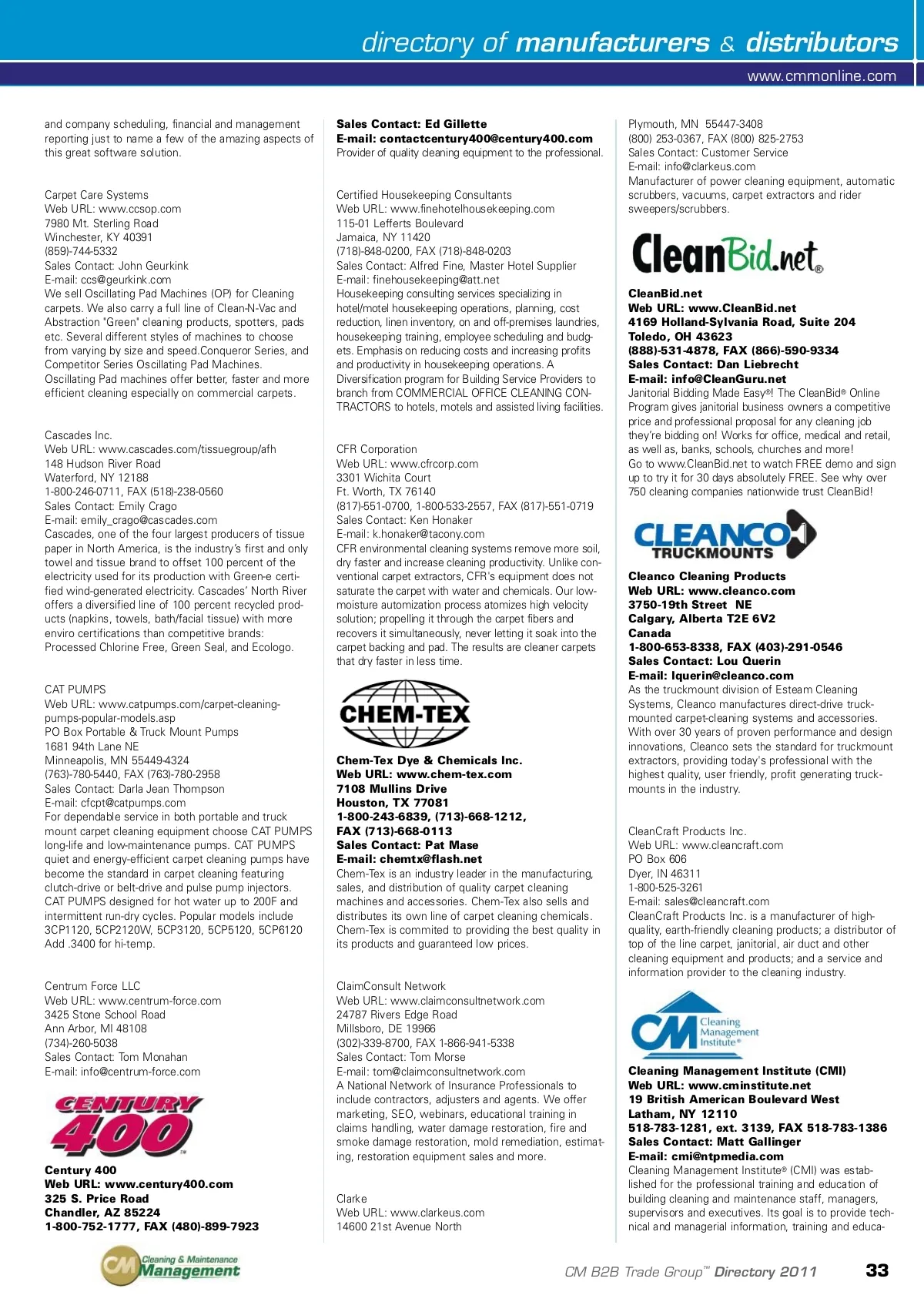 directory of manufacturers & distributors
www.cmmonline.com

and company scheduling, financial and management reporting just to name a few of the amazing aspects of this great software solution.

Carpet Care Systems
Web URL: www.ccsop.com
7980 Mt. Sterling Road
Winchester, KY 40391
(859)-744-5332
Sales Contact: John Geurkink
E-mail: ccs@geurkink.com
We sell Oscillating Pad Machines (OP) for Cleaning carpets. We also carry a full line of Clean-N-Vac and Abstraction "Green" cleaning products, spotters, pads etc. Several different styles of machines to choose from varying by size and speed.Conqueror Series, and Competitor Series Oscillating Pad Machines. Oscillating Pad machines offer better, faster and more efficient cleaning especially on commercial carpets.

Cascades Inc.
Web URL: www.cascades.com/tissuegroup/afh
148 Hudson River Road
Waterford, NY 12188
1-800-246-0711, FAX (518)-238-0560
Sales Contact: Emily Crago
E-mail: emily_crago@cascades.com
Cascades, one of the four largest producers of tissue paper in North America, is the industry's first and only towel and tissue brand to offset 100 percent of the electricity used for its production with Green-e certified wind-generated electricity. Cascades' North River offers a diversified line of 100 percent recycled products (napkins, towels, bath/facial tissue) with more enviro certifications than competitive brands: Processed Chlorine Free, Green Seal, and Ecologo.

CAT PUMPS
Web URL: www.catpumps.com/carpet-cleaning-pumps-popular-models.asp
PO Box Portable & Truck Mount Pumps
1681 94th Lane NE
Minneapolis, MN 55449-4324
(763)-780-5440, FAX (763)-780-2958
Sales Contact: Darla Jean Thompson
E-mail: cfcpt@catpumps.com
For dependable service in both portable and truck mount carpet cleaning equipment choose CAT PUMPS long-life and low-maintenance pumps. CAT PUMPS quiet and energy-efficient carpet cleaning pumps have become the standard in carpet cleaning featuring clutch-drive or belt-drive and pulse pump injectors. CAT PUMPS designed for hot water up to 200F and intermittent run-dry cycles. Popular models include 3CP1120, 5CP2120W, 5CP3120, 5CP5120, 5CP6120 Add .3400 for hi-temp.

Centrum Force LLC
Web URL: www.centrum-force.com
3425 Stone School Road
Ann Arbor, MI 48108
(734)-260-5038
Sales Contact: Tom Monahan
E-mail: info@centrum-force.com

CENTURY 400

Century 400
Web URL: www.century400.com
325 S. Price Road
Chandler, AZ 85224
1-800-752-1777, FAX (480)-899-7923
Sales Contact: Ed Gillette
E-mail: contactcentury400@century400.com
Provider of quality cleaning equipment to the professional.

Certified Housekeeping Consultants
Web URL: www.finehotelhousekeeping.com
115-01 Lefferts Boulevard
Jamaica, NY 11420
(718)-848-0200, FAX (718)-848-0203
Sales Contact: Alfred Fine, Master Hotel Supplier
E-mail: finehousekeeping@att.net
Housekeeping consulting services specializing in hotel/motel housekeeping operations, planning, cost reduction, linen inventory, on and off-premises laundries, housekeeping training, employee scheduling and budgets. Emphasis on reducing costs and increasing profits and productivity in housekeeping operations. A Diversification program for Building Service Providers to branch from COMMERCIAL OFFICE CLEANING CONTRACTORS to hotels, motels and assisted living facilities.

CFR Corporation
Web URL: www.cfrcorp.com
3301 Wichita Court
Ft. Worth, TX 76140
(817)-551-0700, 1-800-533-2557, FAX (817)-551-0719
Sales Contact: Ken Honaker
E-mail: k.honaker@tacony.com
CFR environmental cleaning systems remove more soil, dry faster and increase cleaning productivity. Unlike conventional carpet extractors, CFR's equipment does not saturate the carpet with water and chemicals. Our low-moisture automization process atomizes high velocity solution; propelling it through the carpet fibers and recovers it simultaneously, never letting it soak into the carpet backing and pad. The results are cleaner carpets that dry faster in less time.

CHEM-TEX

Chem-Tex Dye & Chemicals Inc.
Web URL: www.chem-tex.com
7108 Mullins Drive
Houston, TX 77081
1-800-243-6839, (713)-668-1212,
FAX (713)-668-0113
Sales Contact: Pat Mase
E-mail: chemtx@flash.net
Chem-Tex is an industry leader in the manufacturing, sales, and distribution of quality carpet cleaning machines and accessories. Chem-Tex also sells and distributes its own line of carpet cleaning chemicals. Chem-Tex is commited to providing the best quality in its products and guaranteed low prices.

ClaimConsult Network
Web URL: www.claimconsultnetwork.com
24787 Rivers Edge Road
Millsboro, DE 19966
(302)-339-8700, FAX 1-866-941-5338
Sales Contact: Tom Morse
E-mail: tom@claimconsultnetwork.com
A National Network of Insurance Professionals to include contractors, adjusters and agents. We offer marketing, SEO, webinars, educational training in claims handling, water damage restoration, fire and smoke damage restoration, mold remediation, estimating, restoration equipment sales and more.

Clarke
Web URL: www.clarkeus.com
14600 21st Avenue North
Plymouth, MN 55447-3408
(800) 253-0367, FAX (800) 825-2753
Sales Contact: Customer Service
E-mail: info@clarkeus.com
Manufacturer of power cleaning equipment, automatic scrubbers, vacuums, carpet extractors and rider sweepers/scrubbers.

CleanBid.net®

CleanBid.net
Web URL: www.CleanBid.net
4169 Holland-Sylvania Road, Suite 204
Toledo, OH 43623
(888)-531-4878, FAX (866)-590-9334
Sales Contact: Dan Liebrecht
E-mail: info@CleanGuru.net
Janitorial Bidding Made Easy®! The CleanBid® Online Program gives janitorial business owners a competitive price and professional proposal for any cleaning job they're bidding on! Works for office, medical and retail, as well as, banks, schools, churches and more! Go to www.CleanBid.net to watch FREE demo and sign up to try it for 30 days absolutely FREE. See why over 750 cleaning companies nationwide trust CleanBid!

CLEANCO TRUCKMOUNTS

Cleanco Cleaning Products
Web URL: www.cleanco.com
3750-19th Street NE
Calgary, Alberta T2E 6V2
Canada
1-800-653-8338, FAX (403)-291-0546
Sales Contact: Lou Querin
E-mail: lquerin@cleanco.com
As the truckmount division of Esteam Cleaning Systems, Cleanco manufactures direct-drive truck-mounted carpet-cleaning systems and accessories. With over 30 years of proven performance and design innovations, Cleanco sets the standard for truckmount extractors, providing today's professional with the highest quality, user friendly, profit generating truckmounts in the industry.

CleanCraft Products Inc.
Web URL: www.cleancraft.com
PO Box 606
Dyer, IN 46311
1-800-525-3261
E-mail: sales@cleancraft.com
CleanCraft Products Inc. is a manufacturer of high-quality, earth-friendly cleaning products; a distributor of top of the line carpet, janitorial, air duct and other cleaning equipment and products; and a service and information provider to the cleaning industry.

CM Cleaning Management Institute®

Cleaning Management Institute (CMI)
Web URL: www.cminstitute.net
19 British American Boulevard West
Latham, NY 12110
518-783-1281, ext. 3139, FAX 518-783-1386
Sales Contact: Matt Gallinger
E-mail: cmi@ntpmedia.com
Cleaning Management Institute® (CMI) was established for the professional training and education of building cleaning and maintenance staff, managers, supervisors and executives. Its goal is to provide technical and managerial information, training and educa-

CM Cleaning & Maintenance Management
CM B2B Trade Group™ Directory 2011 33